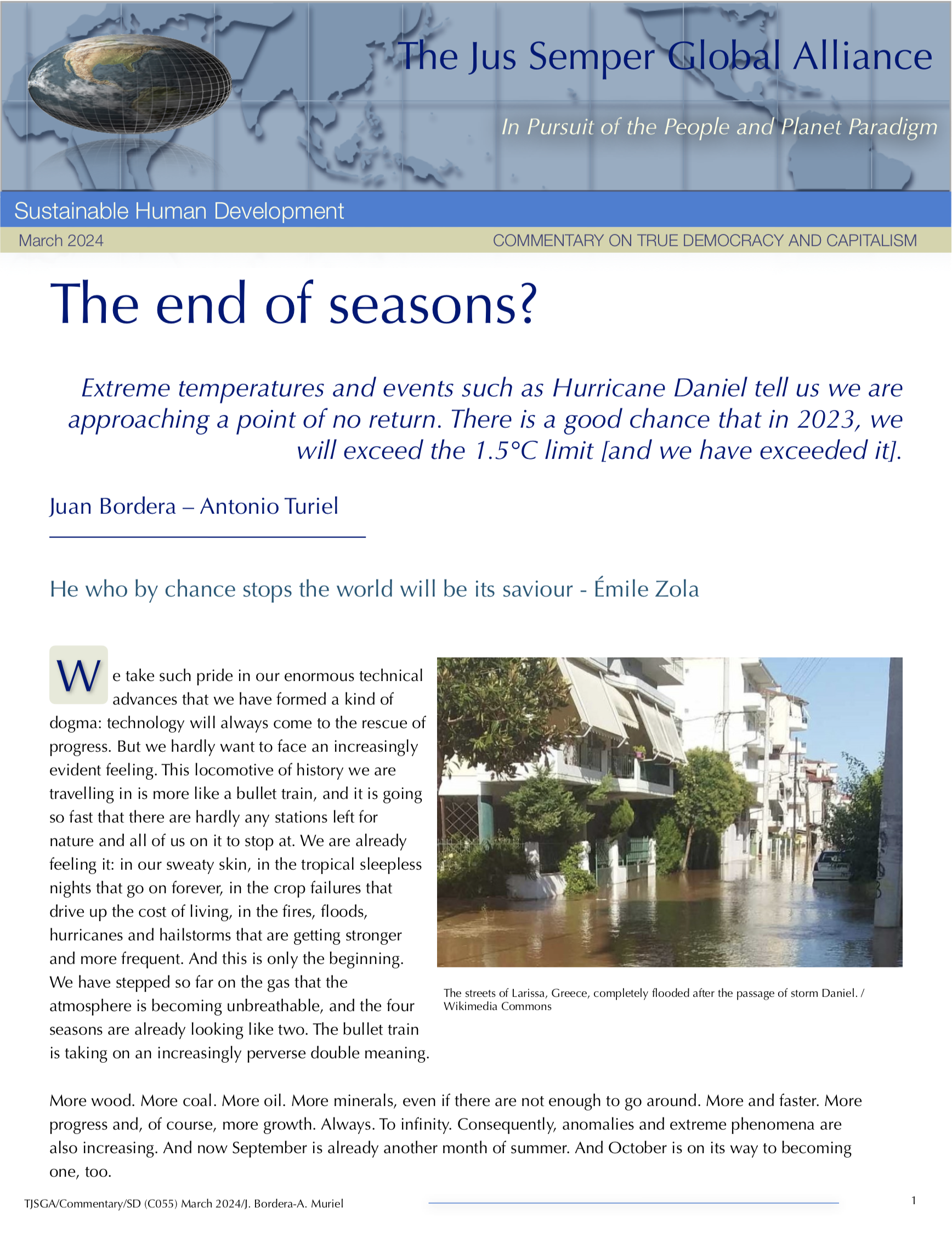 The Jus Semper Global Alliance

In Pursuit of the People and Planet Paradigm

Sustainable Human Development

March 2024

COMMENTARY ON TRUE DEMOCRACY AND CAPITALISM

The end of seasons?

Extreme temperatures and events such as Hurricane Daniel tell us we are approaching a point of no return. There is a good chance that in 2023, we will exceed the 1.5°C limit [and we have exceeded it].

Juan Bordera – Antonio Turiel

He who by chance stops the world will be its saviour - Émile Zola

We take such pride in our enormous technical advances that we have formed a kind of dogma: technology will always come to the rescue of progress. But we hardly want to face an increasingly evident feeling. This locomotive of history we are travelling in is more like a bullet train, and it is going so fast that there are hardly any stations left for nature and all of us on it to stop at. We are already feeling it: in our sweaty skin, in the tropical sleepless nights that go on forever, in the crop failures that drive up the cost of living, in the fires, floods, hurricanes and hailstorms that are getting stronger and more frequent. And this is only the beginning. We have stepped so far on the gas that the atmosphere is becoming unbreathable, and the four seasons are already looking like two. The bullet train is taking on an increasingly perverse double meaning.

The streets of Larissa, Greece, completely flooded after the passage of storm Daniel. / Wikimedia Commons

More wood. More coal. More oil. More minerals, even if there are not enough to go around. More and faster. More progress and, of course, more growth. Always. To infinity. Consequently, anomalies and extreme phenomena are also increasing. And now September is already another month of summer. And October is on its way to becoming one, too.

TJSGA/Commentary/SD (C055) March 2024/J. Bordera-A. Muriel

1